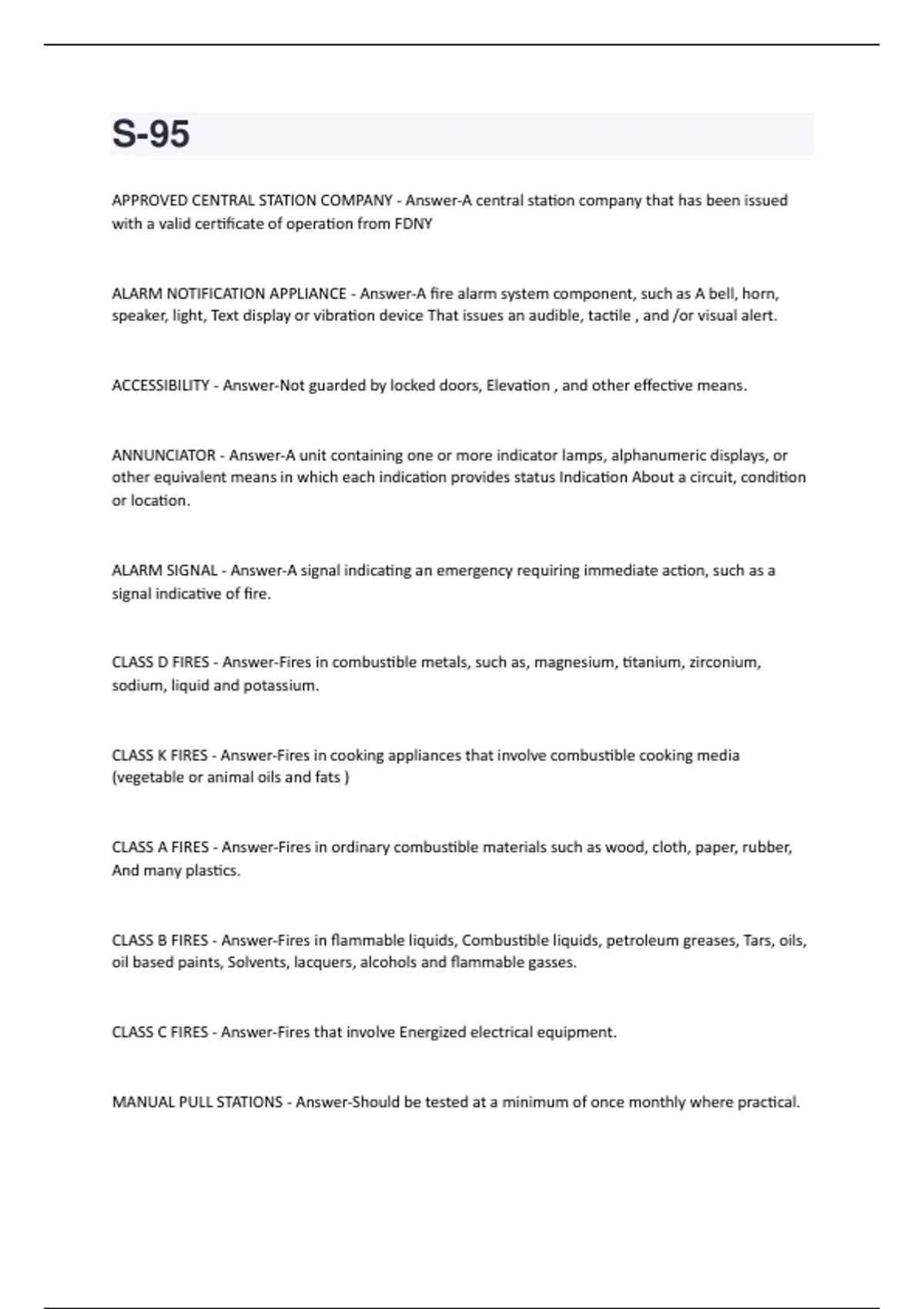 S-95

APPROVED CENTRAL STATION COMPANY - Answer-A central station company that has been issued with a valid certificate of operation from FDNY

ALARM NOTIFICATION APPLIANCE - Answer-A fire alarm system component, such as A bell, horn, speaker, light, Text display or vibration device That issues an audible, tactile , and /or visual alert.

ACCESSIBILITY - Answer-Not guarded by locked doors, Elevation , and other effective means.

ANNUNCIATOR - Answer-A unit containing one or more indicator lamps, alphanumeric displays, or other equivalent means in which each indication provides status Indication About a circuit, condition or location.

ALARM SIGNAL - Answer-A signal indicating an emergency requiring immediate action, such as a signal indicative of fire.

CLASS D FIRES - Answer-Fires in combustible metals, such as, magnesium, titanium, zirconium, sodium, liquid and potassium.

CLASS K FIRES - Answer-Fires in cooking appliances that involve combustible cooking media (vegetable or animal oils and fats )

CLASS A FIRES - Answer-Fires in ordinary combustible materials such as wood, cloth, paper, rubber, And many plastics.

CLASS B FIRES - Answer-Fires in flammable liquids, Combustible liquids, petroleum greases, Tars, oils, oil based paints, Solvents, lacquers, alcohols and flammable gasses.

CLASS C FIRES - Answer-Fires that involve Energized electrical equipment.

MANUAL PULL STATIONS - Answer-Should be tested at a minimum of once monthly where practical.